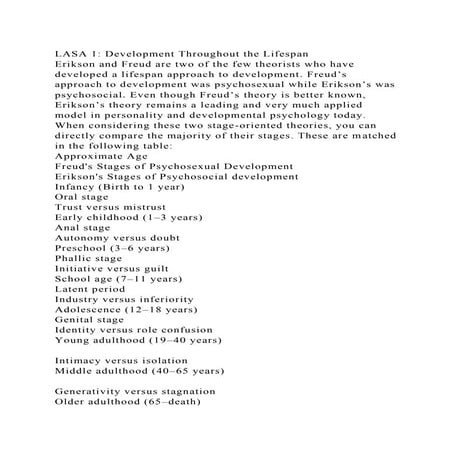 LASA 1: Development Throughout the Lifespan
Erikson and Freud are two of the few theorists who have developed a lifespan approach to development. Freud's approach to development was psychosexual while Erikson's was psychosocial. Even though Freud's theory is better known, Erikson's theory remains a leading and very much applied model in personality and developmental psychology today. When considering these two stage-oriented theories, you can directly compare the majority of their stages. These are matched in the following table:
Approximate Age
Freud's Stages of Psychosexual Development
Erikson's Stages of Psychosocial development
Infancy (Birth to 1 year)
Oral stage
Trust versus mistrust
Early childhood (1–3 years)
Anal stage
Autonomy versus doubt
Preschool (3–6 years)
Phallic stage
Initiative versus guilt
School age (7–11 years)
Latent period
Industry versus inferiority
Adolescence (12–18 years)
Genital stage
Identity versus role confusion
Young adulthood (19–40 years)

Intimacy versus isolation
Middle adulthood (40–65 years)

Generativity versus stagnation
Older adulthood (65–death)